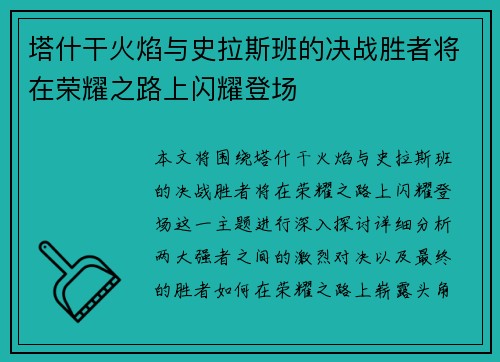 塔什干火焰与史拉斯班的决战胜者将在荣耀之路上闪耀登场

本文将围绕塔什干火焰与史拉斯班的决战胜者将在荣耀之路上闪耀登场这一主题进行深入探讨详细分析两大强者之间的激烈对决以及最终的胜者如何在荣耀之路上崭露头角